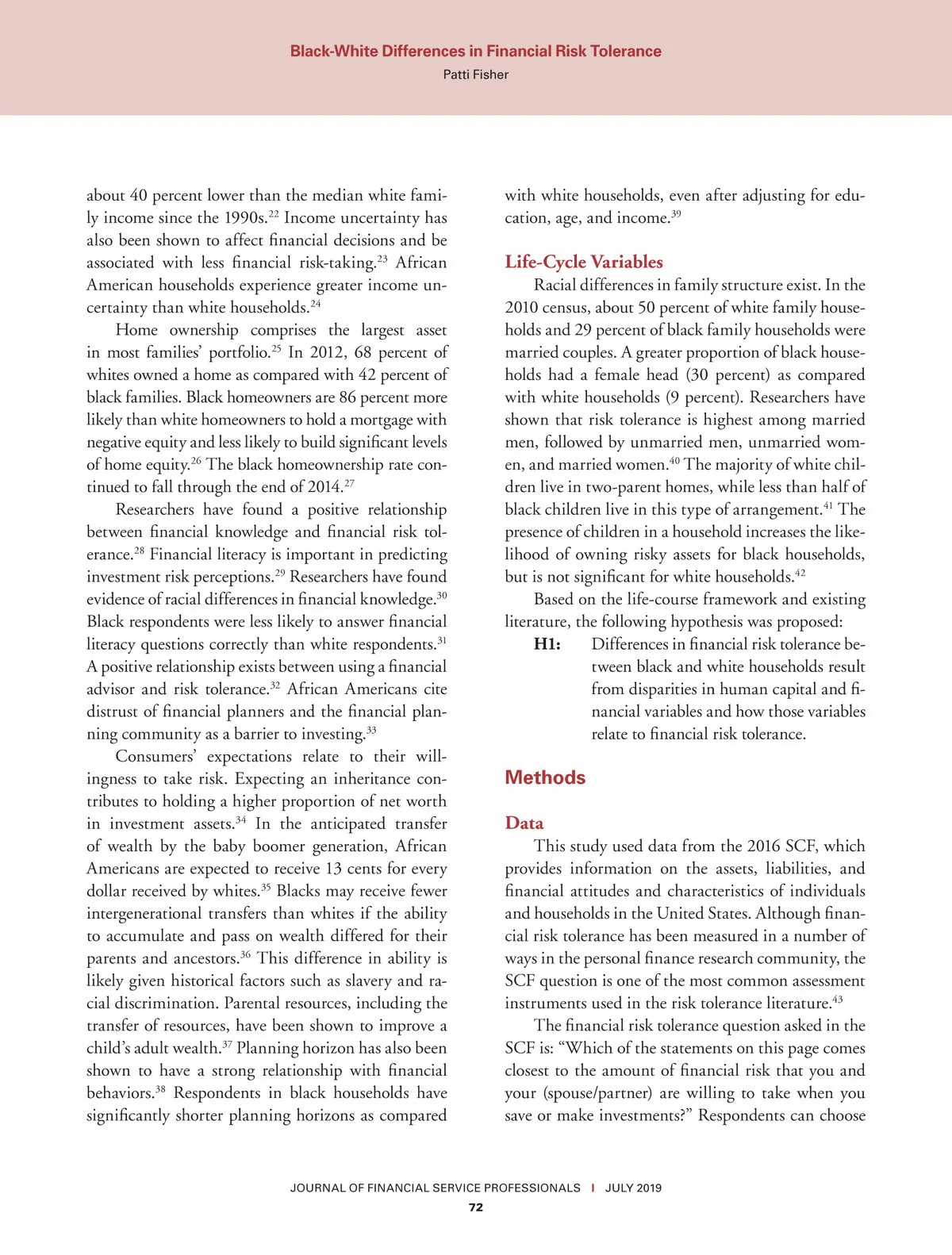 Black-White Differences in Financial Risk Tolerance
Patti Fisher

about 40 percent lower than the median white family income since the 1990s.$^{22}$ Income uncertainty has also been shown to affect financial decisions and be associated with less financial risk-taking.$^{23}$ African American households experience greater income uncertainty than white households.$^{24}$

Home ownership comprises the largest asset in most families' portfolio.$^{25}$ In 2012, 68 percent of whites owned a home as compared with 42 percent of black families. Black homeowners are 86 percent more likely than white homeowners to hold a mortgage with negative equity and less likely to build significant levels of home equity.$^{26}$ The black homeownership rate continued to fall through the end of 2014.$^{27}$

Researchers have found a positive relationship between financial knowledge and financial risk tolerance.$^{28}$ Financial literacy is important in predicting investment risk perceptions.$^{29}$ Researchers have found evidence of racial differences in financial knowledge.$^{30}$ Black respondents were less likely to answer financial literacy questions correctly than white respondents.$^{31}$ A positive relationship exists between using a financial advisor and risk tolerance.$^{32}$ African Americans cite distrust of financial planners and the financial planning community as a barrier to investing.$^{33}$

Consumers' expectations relate to their willingness to take risk. Expecting an inheritance contributes to holding a higher proportion of net worth in investment assets.$^{34}$ In the anticipated transfer of wealth by the baby boomer generation, African Americans are expected to receive 13 cents for every dollar received by whites.$^{35}$ Blacks may receive fewer intergenerational transfers than whites if the ability to accumulate and pass on wealth differed for their parents and ancestors.$^{36}$ This difference in ability is likely given historical factors such as slavery and racial discrimination. Parental resources, including the transfer of resources, have been shown to improve a child's adult wealth.$^{37}$ Planning horizon has also been shown to have a strong relationship with financial behaviors.$^{38}$ Respondents in black households have significantly shorter planning horizons as compared with white households, even after adjusting for education, age, and income.$^{39}$

Life-Cycle Variables
Racial differences in family structure exist. In the 2010 census, about 50 percent of white family households and 29 percent of black family households were married couples. A greater proportion of black households had a female head (30 percent) as compared with white households (9 percent). Researchers have shown that risk tolerance is highest among married men, followed by unmarried men, unmarried women, and married women.$^{40}$ The majority of white children live in two-parent homes, while less than half of black children live in this type of arrangement.$^{41}$ The presence of children in a household increases the likelihood of owning risky assets for black households, but is not significant for white households.$^{42}$

Based on the life-course framework and existing literature, the following hypothesis was proposed:
H1: Differences in financial risk tolerance between black and white households result from disparities in human capital and financial variables and how those variables relate to financial risk tolerance.

Methods

Data
This study used data from the 2016 SCF, which provides information on the assets, liabilities, and financial attitudes and characteristics of individuals and households in the United States. Although financial risk tolerance has been measured in a number of ways in the personal finance research community, the SCF question is one of the most common assessment instruments used in the risk tolerance literature.$^{43}$

The financial risk tolerance question asked in the SCF is: "Which of the statements on this page comes closest to the amount of financial risk that you and your (spouse/partner) are willing to take when you save or make investments?" Respondents can choose

JOURNAL OF FINANCIAL SERVICE PROFESSIONALS | JULY 2019
72